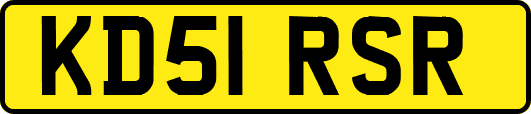 KD51 RSR